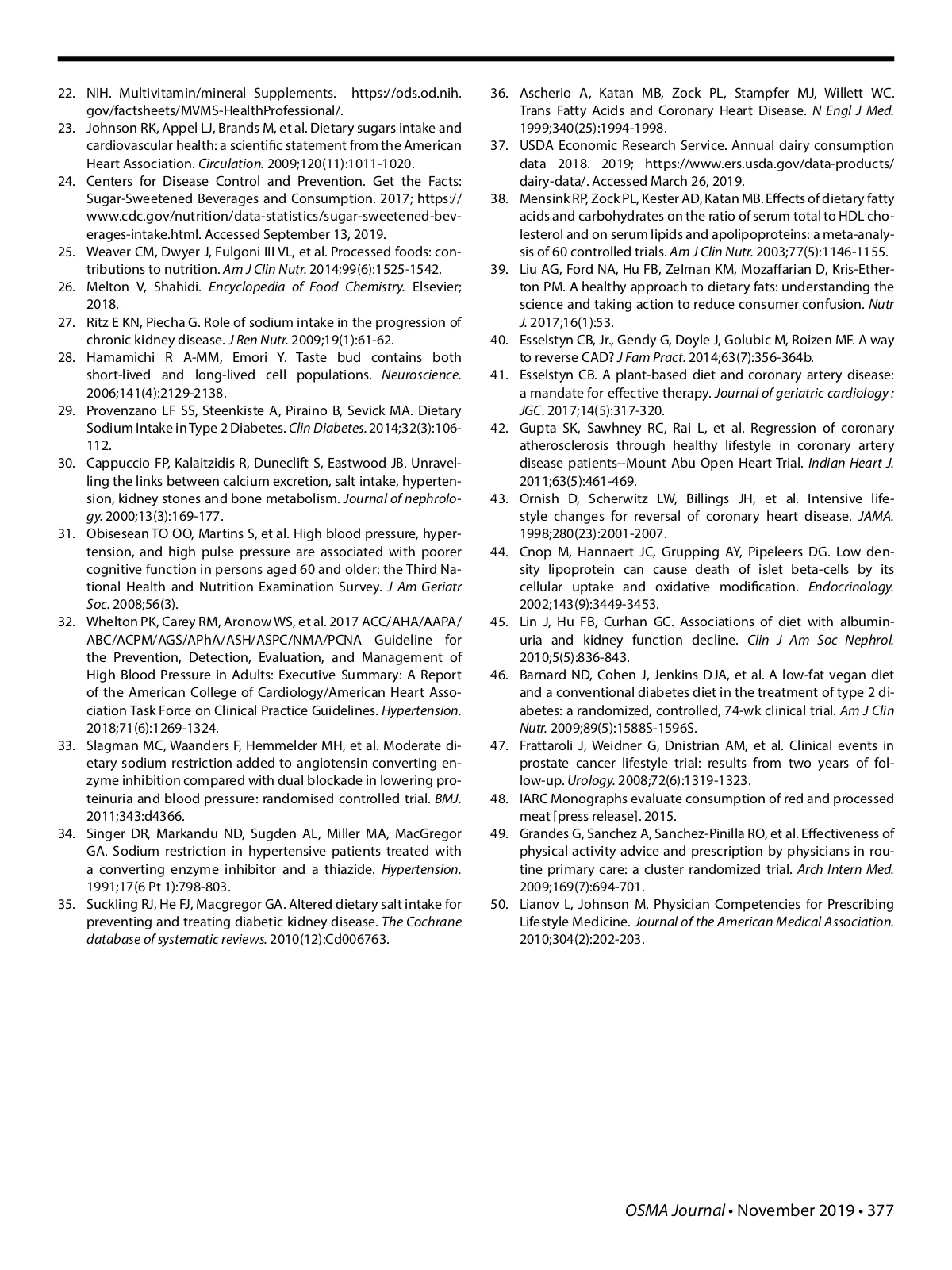 22. NIH. Multivitamin/mineral Supplements. https://ods.od.nih.gov/factsheets/MVMS-HealthProfessional/.

23. Johnson RK, Appel LJ, Brands M, et al. Dietary sugars intake and cardiovascular health: a scientific statement from the American Heart Association. Circulation. 2009;120(11):1011-1020.

24. Centers for Disease Control and Prevention. Get the Facts: Sugar-Sweetened Beverages and Consumption. 2017; https://www.cdc.gov/nutrition/data-statistics/sugar-sweetened-beverages-intake.html. Accessed September 13, 2019.

25. Weaver CM, Dwyer J, Fulgoni III VL, et al. Processed foods: contributions to nutrition. Am J Clin Nutr. 2014;99(6):1525-1542.

26. Melton V, Shahidi. Encyclopedia of Food Chemistry. Elsevier; 2018.

27. Ritz E KN, Piecha G. Role of sodium intake in the progression of chronic kidney disease. J Ren Nutr. 2009;19(1):61-62.

28. Hamamichi R A-MM, Emori Y. Taste bud contains both short-lived and long-lived cell populations. Neuroscience. 2006;141(4):2129-2138.

29. Provenzano LF SS, Steenkiste A, Piraino B, Sevick MA. Dietary Sodium Intake in Type 2 Diabetes. Clin Diabetes. 2014;32(3):106-112.

30. Cappuccio FP, Kalaitzidis R, Duneclift S, Eastwood JB. Unravelling the links between calcium excretion, salt intake, hypertension, kidney stones and bone metabolism. Journal of nephrology. 2000;13(3):169-177.

31. Obisesean TO OO, Martins S, et al. High blood pressure, hypertension, and high pulse pressure are associated with poorer cognitive function in persons aged 60 and older: the Third National Health and Nutrition Examination Survey. J Am Geriatr Soc. 2008;56(3).

32. Whelton PK, Carey RM, Aronow WS, et al. 2017 ACC/AHA/AAPA/ABC/ACPM/AGS/APhA/ASH/ASPC/NMA/PCNA Guideline for the Prevention, Detection, Evaluation, and Management of High Blood Pressure in Adults: Executive Summary: A Report of the American College of Cardiology/American Heart Association Task Force on Clinical Practice Guidelines. Hypertension. 2018;71(6):1269-1324.

33. Slagman MC, Waanders F, Hemmelder MH, et al. Moderate dietary sodium restriction added to angiotensin converting enzyme inhibition compared with dual blockade in lowering proteinuria and blood pressure: randomised controlled trial. BMJ. 2011;343:d4366.

34. Singer DR, Markandu ND, Sugden AL, Miller MA, MacGregor GA. Sodium restriction in hypertensive patients treated with a converting enzyme inhibitor and a thiazide. Hypertension. 1991;17(6 Pt 1):798-803.

35. Suckling RJ, He FJ, Macgregor GA. Altered dietary salt intake for preventing and treating diabetic kidney disease. The Cochrane database of systematic reviews. 2010(12):Cd006763.

36. Ascherio A, Katan MB, Zock PL, Stampfer MJ, Willett WC. Trans Fatty Acids and Coronary Heart Disease. N Engl J Med. 1999;340(25):1994-1998.

37. USDA Economic Research Service. Annual dairy consumption data 2018. 2019; https://www.ers.usda.gov/data-products/dairy-data/. Accessed March 26, 2019.

38. Mensink RP, Zock PL, Kester AD, Katan MB. Effects of dietary fatty acids and carbohydrates on the ratio of serum total to HDL cholesterol and on serum lipids and apolipoproteins: a meta-analysis of 60 controlled trials. Am J Clin Nutr. 2003;77(5):1146-1155.

39. Liu AG, Ford NA, Hu FB, Zelman KM, Mozaffarian D, Kris-Etherton PM. A healthy approach to dietary fats: understanding the science and taking action to reduce consumer confusion. Nutr J. 2017;16(1):53.

40. Esselstyn CB, Jr., Gendy G, Doyle J, Golubic M, Roizen MF. A way to reverse CAD? J Fam Pract. 2014;63(7):356-364b.

41. Esselstyn CB. A plant-based diet and coronary artery disease: a mandate for effective therapy. Journal of geriatric cardiology : JGC. 2017;14(5):317-320.

42. Gupta SK, Sawhney RC, Rai L, et al. Regression of coronary atherosclerosis through healthy lifestyle in coronary artery disease patients--Mount Abu Open Heart Trial. Indian Heart J. 2011;63(5):461-469.

43. Ornish D, Scherwitz LW, Billings JH, et al. Intensive lifestyle changes for reversal of coronary heart disease. JAMA. 1998;280(23):2001-2007.

44. Cnop M, Hannaert JC, Grupping AY, Pipeleers DG. Low density lipoprotein can cause death of islet beta-cells by its cellular uptake and oxidative modification. Endocrinology. 2002;143(9):3449-3453.

45. Lin J, Hu FB, Curhan GC. Associations of diet with albuminuria and kidney function decline. Clin J Am Soc Nephrol. 2010;5(5):836-843.

46. Barnard ND, Cohen J, Jenkins DJA, et al. A low-fat vegan diet and a conventional diabetes diet in the treatment of type 2 diabetes: a randomized, controlled, 74-wk clinical trial. Am J Clin Nutr. 2009;89(5):1588S-1596S.

47. Frattaroli J, Weidner G, Dnistrian AM, et al. Clinical events in prostate cancer lifestyle trial: results from two years of follow-up. Urology. 2008;72(6):1319-1323.

48. IARC Monographs evaluate consumption of red and processed meat [press release]. 2015.

49. Grandes G, Sanchez A, Sanchez-Pinilla RO, et al. Effectiveness of physical activity advice and prescription by physicians in routine primary care: a cluster randomized trial. Arch Intern Med. 2009;169(7):694-701.

50. Lianov L, Johnson M. Physician Competencies for Prescribing Lifestyle Medicine. Journal of the American Medical Association. 2010;304(2):202-203.

OSMA Journal • November 2019 • 377